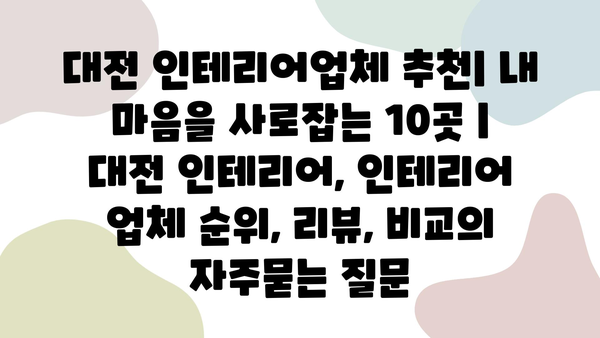 대전 인테리어업체 추천| 내 마음을 사로잡는 10곳 | 대전 인테리어, 인테리어 업체 순위, 리뷰, 비교의 자주묻는 질문